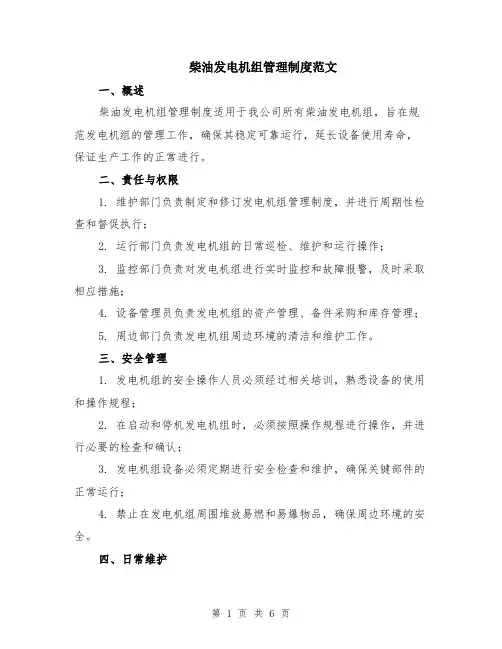 柴油发电机组管理制度范文

一、概述

柴油发电机组管理制度适用于我公司所有柴油发电机组，旨在规范发电机组的管理工作，确保其稳定可靠运行，延长设备使用寿命，保证生产工作的正常进行。

二、责任与权限

1. 维护部门负责制定和修订发电机组管理制度，并进行周期性检查和督促执行；

2. 运行部门负责发电机组的日常巡检、维护和运行操作；

3. 监控部门负责对发电机组进行实时监控和故障报警，及时采取相应措施；

4. 设备管理员负责发电机组的资产管理、备件采购和库存管理；

5. 周边部门负责发电机组周边环境的清洁和维护工作。

三、安全管理

1. 发电机组的安全操作人员必须经过相关培训，熟悉设备的使用和操作规程；

2. 在启动和停机发电机组时，必须按照操作规程进行操作，并进行必要的检查和确认；

3. 发电机组设备必须定期进行安全检查和维护，确保关键部件的正常运行；

4. 禁止在发电机组周围堆放易燃和易爆物品，确保周边环境的安全。

四、日常维护

第 1 页 共 6 页